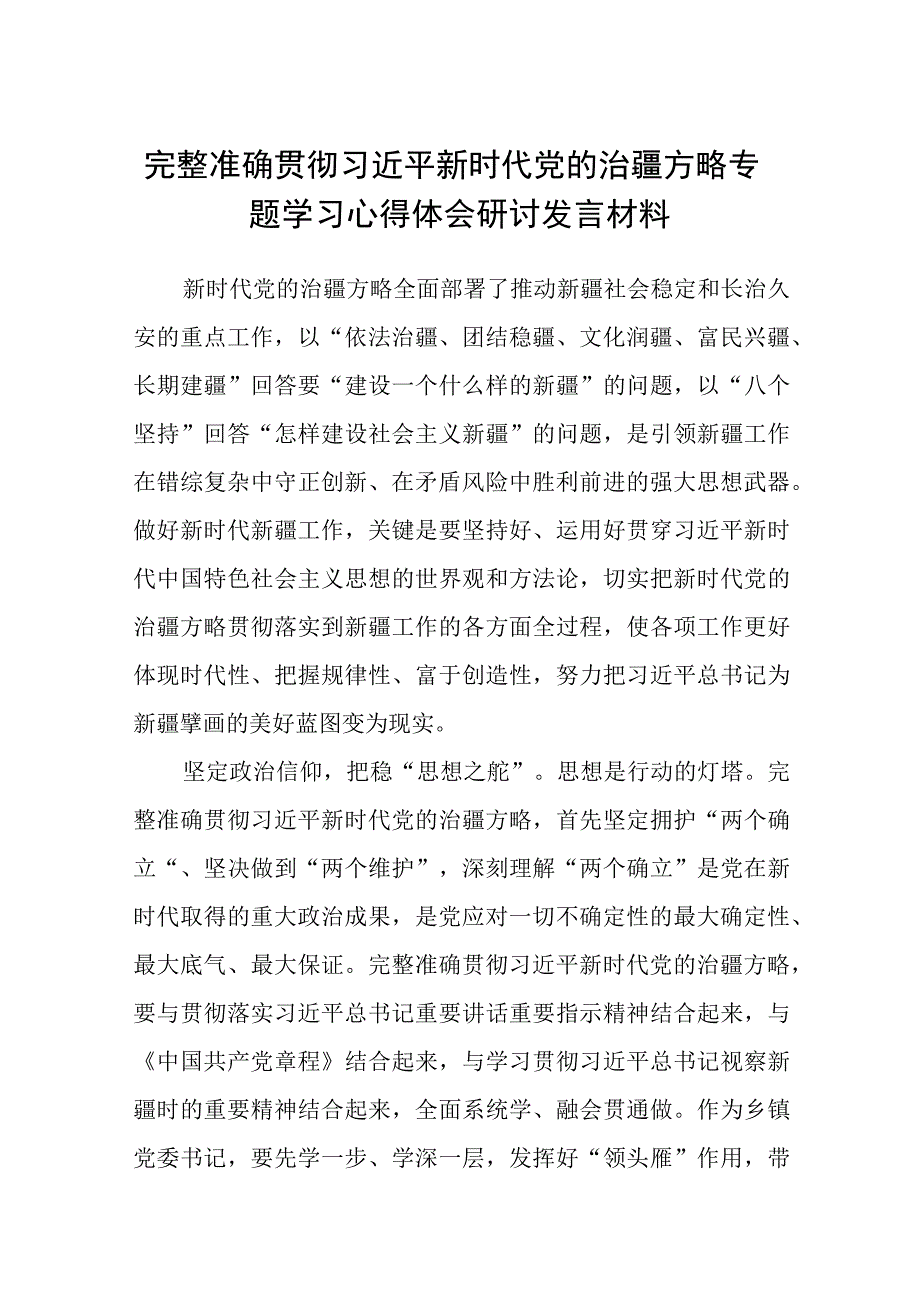 完整准确贯彻习近平新时代党的治疆方略专题学习心得体会研讨发言材料

新时代党的治疆方略全面部署了推动新疆社会稳定和长治久安的重点工作，以“依法治疆、团结稳疆、文化润疆、富民兴疆、长期建疆”回答要“建设一个什么样的新疆”的问题，以“八个坚持”回答“怎样建设社会主义新疆”的问题，是引领新疆工作在错综复杂中守正创新、在矛盾风险中胜利前进的强大思想武器。做好新时代新疆工作，关键是要坚持好、运用好贯穿习近平新时代中国特色社会主义思想的世界观和方法论，切实把新时代党的治疆方略贯彻落实到新疆工作的各方面全过程，使各项工作更好体现时代性、把握规律性、富于创造性，努力把习近平总书记为新疆擘画的美好蓝图变为现实。

坚定政治信仰，把稳“思想之舵”。思想是行动的灯塔。完整准确贯彻习近平新时代党的治疆方略，首先坚定拥护“两个确立“、坚决做到“两个维护”，深刻理解“两个确立”是党在新时代取得的重大政治成果，是党应对一切不确定性的最大确定性、最大底气、最大保证。完整准确贯彻习近平新时代党的治疆方略，要与贯彻落实习近平总书记重要讲话重要指示精神结合起来，与《中国共产党章程》结合起来，与学习贯彻习近平总书记视察新疆时的重要精神结合起来，全面系统学、融会贯通做。作为乡镇党委书记，要先学一步、学深一层，发挥好“领头雁”作用，带